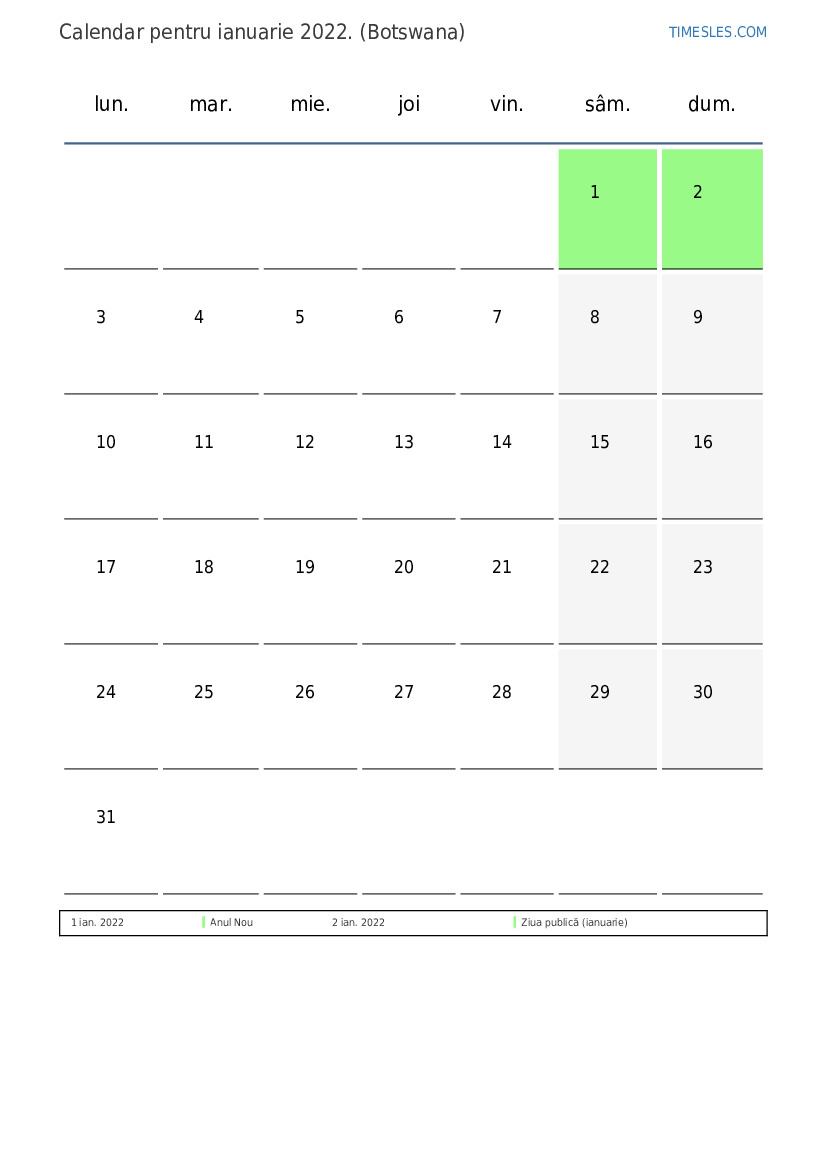 Calendar pentru ianuarie 2022. (Botswana)

TIMESLES.COM

| lun. | mar. | mie. | joi | vin. | sâm. | dum. |
|---|---|---|---|---|---|---|
| | | | | | 1 | 2 |
| 3 | 4 | 5 | 6 | 7 | 8 | 9 |
| 10 | 11 | 12 | 13 | 14 | 15 | 16 |
| 17 | 18 | 19 | 20 | 21 | 22 | 23 |
| 24 | 25 | 26 | 27 | 28 | 29 | 30 |
| 31 | | | | | | |

| 1 ian. 2022 | Anul Nou | 2 ian. 2022 | Ziua publică (ianuarie) |
|---|---|---|---|